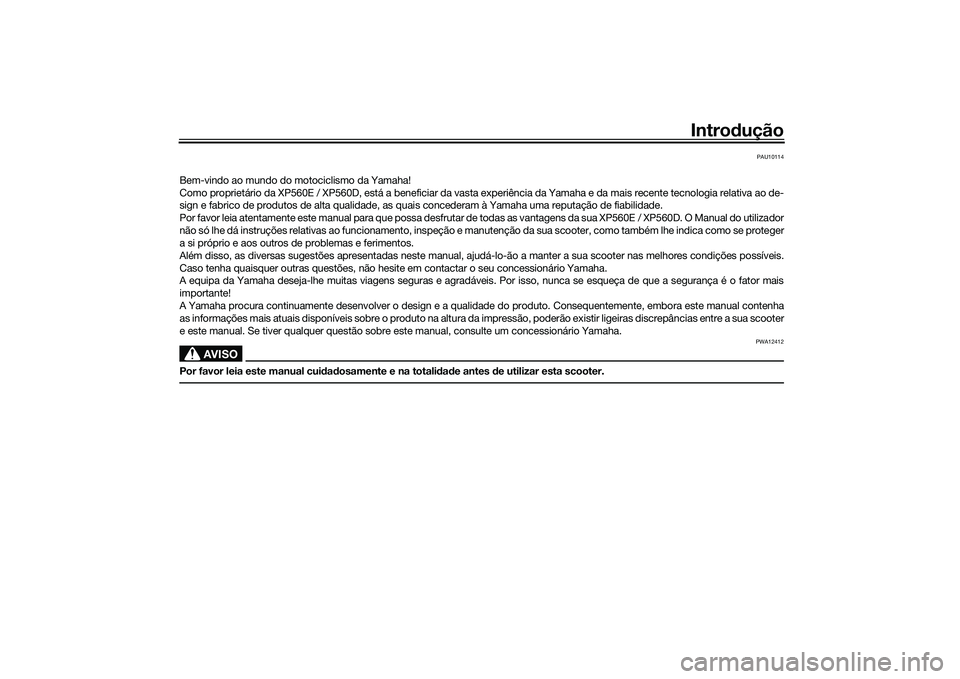 Introdução

PAU10114

Bem-vindo ao mundo do motociclismo da Yamaha!
Como proprietário da XP560E / XP560D, está a beneficiar da vasta experiência da Yamaha e da mais recente tecnologia relativa ao design e fabrico de produtos de alta qualidade, as quais concederam à Yamaha uma reputação de fiabilidade.
Por favor leia atentamente este manual para que possa desfrutar de todas as vantagens da sua XP560E / XP560D. O Manual do utilizador não só lhe dá instruções relativas ao funcionamento, inspeção e manutenção da sua scooter, como também lhe indica como se proteger a si próprio e aos outros de problemas e ferimentos.
Além disso, as diversas sugestões apresentadas neste manual, ajudá-lo-ão a manter a sua scooter nas melhores condições possíveis. Caso tenha quaisquer outras questões, não hesite em contactar o seu concessionário Yamaha.
A equipa da Yamaha deseja-lhe muitas viagens seguras e agradáveis. Por isso, nunca se esqueça de que a segurança é o fator mais importante!
A Yamaha procura continuamente desenvolver o design e a qualidade do produto. Consequentemente, embora este manual contenha as informações mais atuais disponíveis sobre o produto na altura da impressão, poderão existir ligeiras discrepâncias entre a sua scooter e este manual. Se tiver qualquer questão sobre este manual, consulte um concessionário Yamaha.

PWA12412

AVISO

Por favor leia este manual cuidadosamente e na totalidade antes de utilizar esta scooter.

carmanualsonline.info